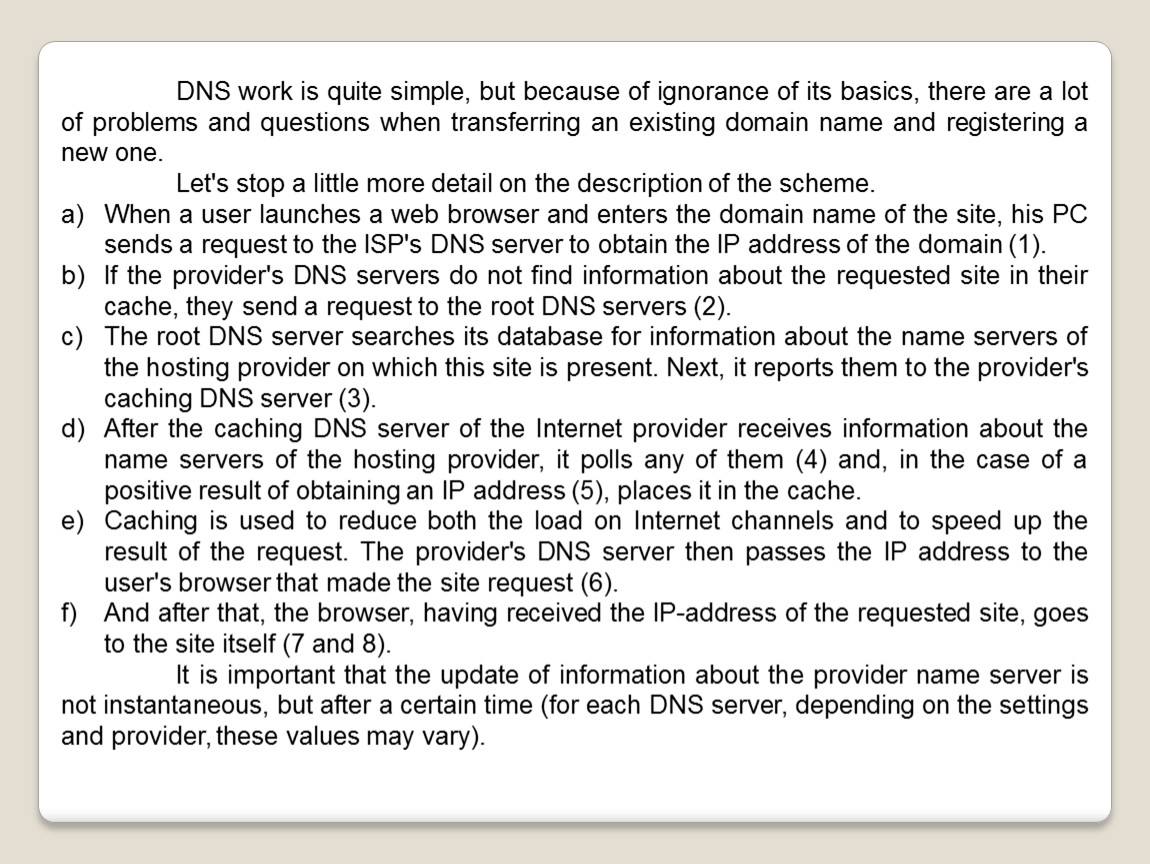 DNS work is quite simple, but because of ignorance of its basics, there are a lot of problems and questions when transferring an existing domain name and registering a new one.

Let's stop a little more detail on the description of the scheme.

a) When a user launches a web browser and enters the domain name of the site, his PC sends a request to the ISP's DNS server to obtain the IP address of the domain (1).
b) If the provider's DNS servers do not find information about the requested site in their cache, they send a request to the root DNS servers (2).
c) The root DNS server searches its database for information about the name servers of the hosting provider on which this site is present. Next, it reports them to the provider's caching DNS server (3).
d) After the caching DNS server of the Internet provider receives information about the name servers of the hosting provider, it polls any of them (4) and, in the case of a positive result of obtaining an IP address (5), places it in the cache.
e) Caching is used to reduce both the load on Internet channels and to speed up the result of the request. The provider's DNS server then passes the IP address to the user's browser that made the site request (6).
f) And after that, the browser, having received the IP-address of the requested site, goes to the site itself (7 and 8).

It is important that the update of information about the provider name server is not instantaneous, but after a certain time (for each DNS server, depending on the settings and provider, these values may vary).